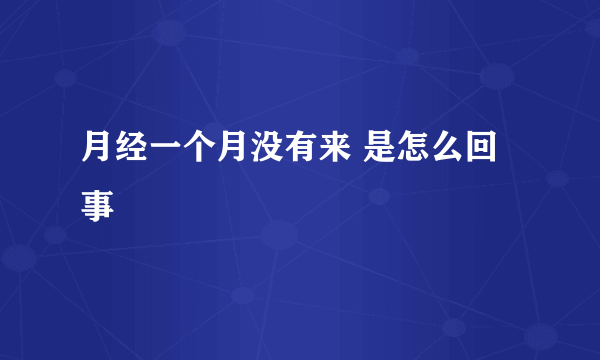 月经一个月没有来 是怎么回事